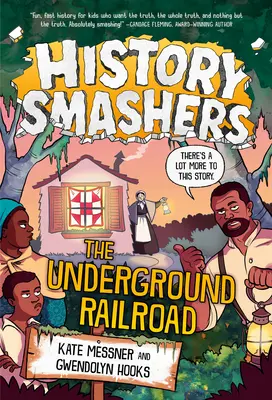 "Fun, fast history for kids who want the truth, the whole truth, and nothing but the truth. Absolutely smashing!" —CANDACE FLEMING, AWARD-WINNING AUTHOR

HISTORY SMASHERS

THERE'S A LOT MORE TO THIS STORY.

THE UNDERGROUND RAILROAD

KATE MESSNER AND GWENDOLYN HOOKS